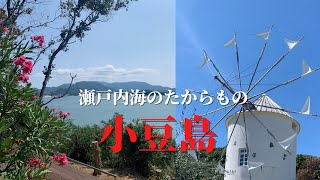 瀬戸内海のたからもの

小豆島